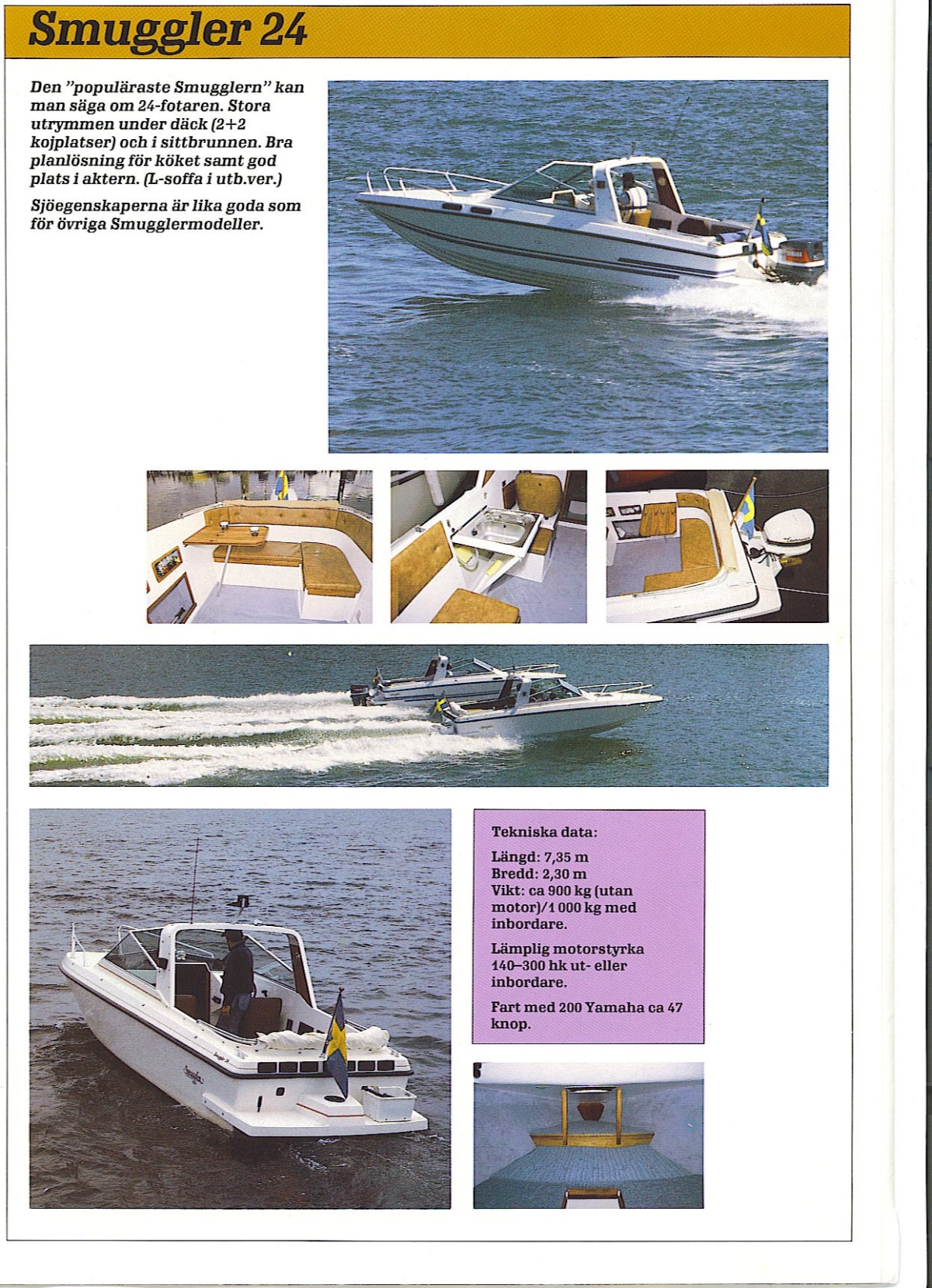 Smuggler 24

Den "populäraste Smugglern" kan man säga om 24-fotaren. Stora utrymmen under däck (2+2 kojplatser) och i sittbrunnen. Bra planlösning för köket samt god plats i aktern. (L-soffa i utb.ver.)

Sjöegenskaperna är lika goda som för övriga Smugglermodeller.

Tekniska data:

Längd: 7,35 m
Bredd: 2,30 m
Vikt: ca 900 kg (utan motor)/1 000 kg med inbordare.

Lämplig motorstyrka 140–300 hk ut- eller inbordare.

Fart med 200 Yamaha ca 47 knop.